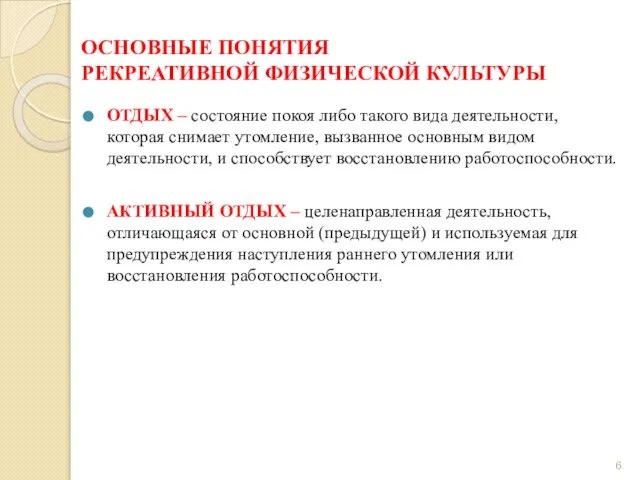 ОСНОВНЫЕ ПОНЯТИЯ
РЕКРЕАТИВНОЙ ФИЗИЧЕСКОЙ КУЛЬТУРЫ

ОТДЫХ – состояние покоя либо такого вида деятельности, которая снимает утомление, вызванное основным видом деятельности, и способствует восстановлению работоспособности.

АКТИВНЫЙ ОТДЫХ – целенаправленная деятельность, отличающаяся от основной (предыдущей) и используемая для предупреждения наступления раннего утомления или восстановления работоспособности.

6